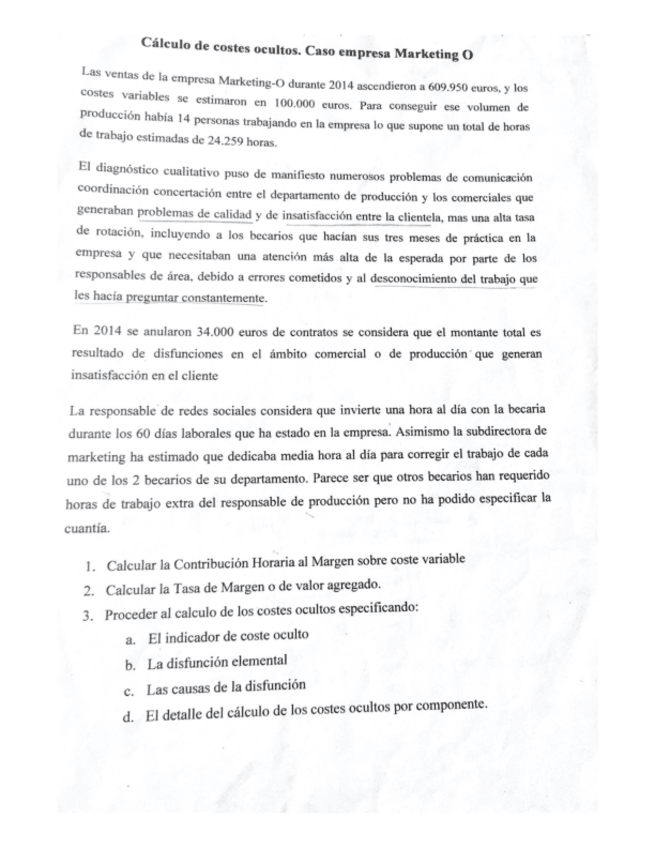 Cálculo de costes ocultos. Caso empresa Marketing O

Las ventas de la empresa Marketing-O durante 2014 ascendieron a 609.950 euros, y los costes variables se estimaron en 100.000 euros. Para conseguir ese volumen de producción había 14 personas trabajando en la empresa lo que supone un total de horas de trabajo estimadas de 24.259 horas.

El diagnóstico cualitativo puso de manifiesto numerosos problemas de comunicación coordinación concertación entre el departamento de producción y los comerciales que generaban problemas de calidad y de insatisfacción entre la clientela, mas una alta tasa de rotación, incluyendo a los becarios que hacían sus tres meses de práctica en la empresa y que necesitaban una atención más alta de la esperada por parte de los responsables de área, debido a errores cometidos y al desconocimiento del trabajo que les hacía preguntar constantemente.

En 2014 se anularon 34.000 euros de contratos se considera que el montante total es resultado de disfunciones en el ámbito comercial o de producción que generan insatisfacción en el cliente

La responsable de redes sociales considera que invierte una hora al día con la becaria durante los 60 días laborales que ha estado en la empresa. Asimismo la subdirectora de marketing ha estimado que dedicaba media hora al día para corregir el trabajo de cada uno de los 2 becarios de su departamento. Parece ser que otros becarios han requerido horas de trabajo extra del responsable de producción pero no ha podido especificar la cuantía.

1. Calcular la Contribución Horaria al Margen sobre coste variable
2. Calcular la Tasa de Margen o de valor agregado.
3. Proceder al calculo de los costes ocultos especificando:
a. El indicador de coste oculto
b. La disfunción elemental
c. Las causas de la disfunción
d. El detalle del cálculo de los costes ocultos por componente.